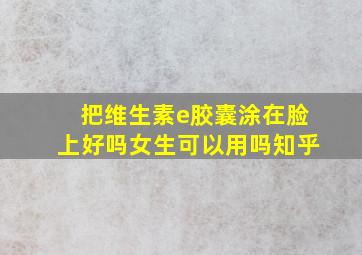 把维生素e胶囊涂在脸上好吗女生可以用吗知乎